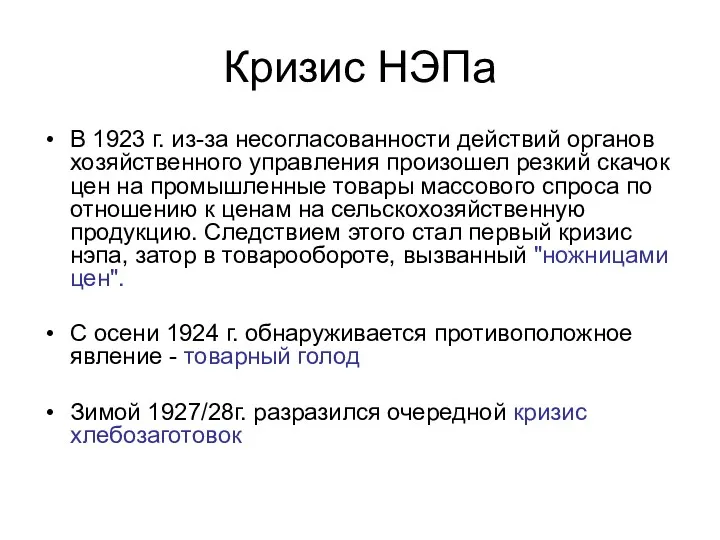 Кризис НЭПа

• В 1923 г. из-за несогласованности действий органов хозяйственного управления произошел резкий скачок цен на промышленные товары массового спроса по отношению к ценам на сельскохозяйственную продукцию. Следствием этого стал первый кризис нэпа, затор в товарообороте, вызванный "ножницами цен".

• С осени 1924 г. обнаруживается противоположное явление - товарный голод

• Зимой 1927/28г. разразился очередной кризис хлебозаготовок